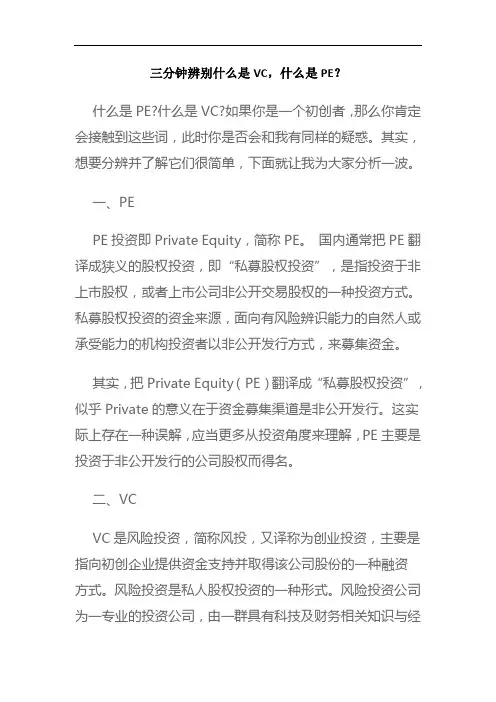 三分钟辨别什么是 VC，什么是 PE？

什么是 PE?什么是 VC?如果你是一个初创者，那么你肯定会接触到这些词，此时你是否会和我有同样的疑惑。其实，想要分辨并了解它们很简单，下面就让我为大家分析一波。

一、PE

PE 投资即 Private Equity，简称 PE。 国内通常把 PE 翻译成狭义的股权投资，即“私募股权投资”，是指投资于非上市股权，或者上市公司非公开交易股权的一种投资方式。私募股权投资的资金来源，面向有风险辨识能力的自然人或承受能力的机构投资者以非公开发行方式，来募集资金。

其实，把 Private Equity（PE）翻译成“私募股权投资”，似乎 Private 的意义在于资金募集渠道是非公开发行。这实际上存在一种误解，应当更多从投资角度来理解，PE 主要是投资于非公开发行的公司股权而得名。

二、VC

VC 是风险投资，简称风投，又译称为创业投资，主要是指向初创企业提供资金支持并取得该公司股份的一种融资方式。风险投资是私人股权投资的一种形式。风险投资公司为一专业的投资公司，由一群具有科技及财务相关知识与经